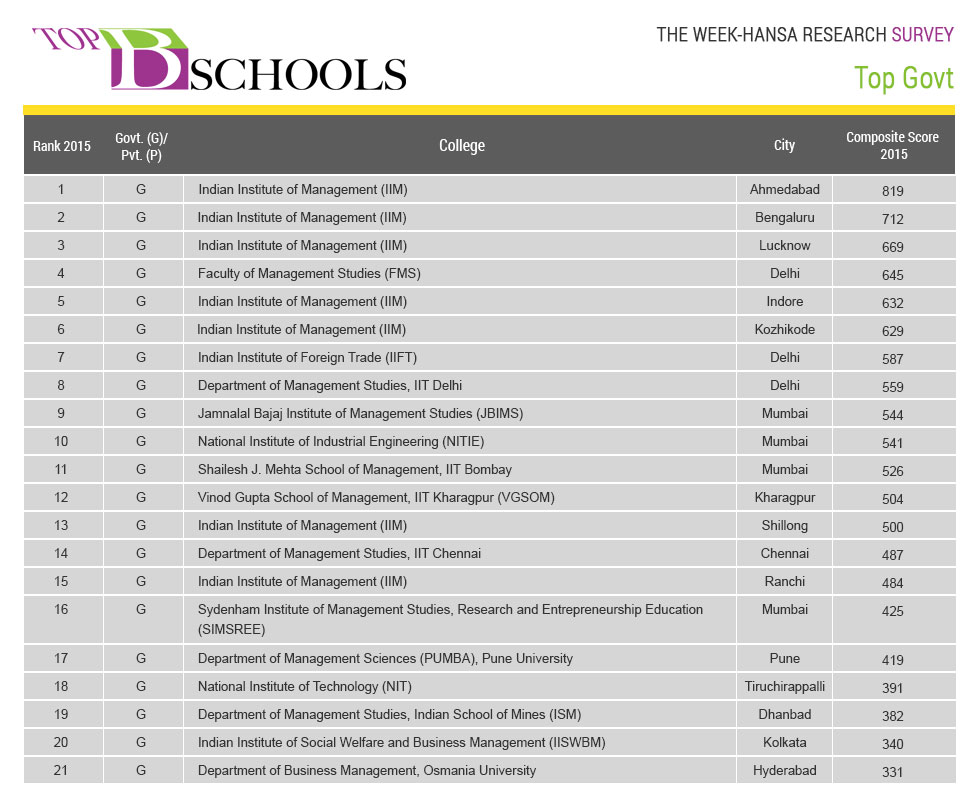 TOP B SCHOOLS

THE WEEK-HANSA RESEARCH SURVEY

Top Govt

| Rank 2015 | Govt. (G)/ Pvt. (P) | College | City | Composite Score 2015 |
|---|---|---|---|---|
| 1 | G | Indian Institute of Management (IIM) | Ahmedabad | 819 |
| 2 | G | Indian Institute of Management (IIM) | Bengaluru | 712 |
| 3 | G | Indian Institute of Management (IIM) | Lucknow | 669 |
| 4 | G | Faculty of Management Studies (FMS) | Delhi | 645 |
| 5 | G | Indian Institute of Management (IIM) | Indore | 632 |
| 6 | G | Indian Institute of Management (IIM) | Kozhikode | 629 |
| 7 | G | Indian Institute of Foreign Trade (IIFT) | Delhi | 587 |
| 8 | G | Department of Management Studies, IIT Delhi | Delhi | 559 |
| 9 | G | Jamnalal Bajaj Institute of Management Studies (JBIMS) | Mumbai | 544 |
| 10 | G | National Institute of Industrial Engineering (NITIE) | Mumbai | 541 |
| 11 | G | Shailesh J. Mehta School of Management, IIT Bombay | Mumbai | 526 |
| 12 | G | Vinod Gupta School of Management, IIT Kharagpur (VGSOM) | Kharagpur | 504 |
| 13 | G | Indian Institute of Management (IIM) | Shillong | 500 |
| 14 | G | Department of Management Studies, IIT Chennai | Chennai | 487 |
| 15 | G | Indian Institute of Management (IIM) | Ranchi | 484 |
| 16 | G | Sydenham Institute of Management Studies, Research and Entrepreneurship Education (SIMSREE) | Mumbai | 425 |
| 17 | G | Department of Management Sciences (PUMBA), Pune University | Pune | 419 |
| 18 | G | National Institute of Technology (NIT) | Tiruchirappalli | 391 |
| 19 | G | Department of Management Studies, Indian School of Mines (ISM) | Dhanbad | 382 |
| 20 | G | Indian Institute of Social Welfare and Business Management (IISWBM) | Kolkata | 340 |
| 21 | G | Department of Business Management, Osmania University | Hyderabad | 331 |